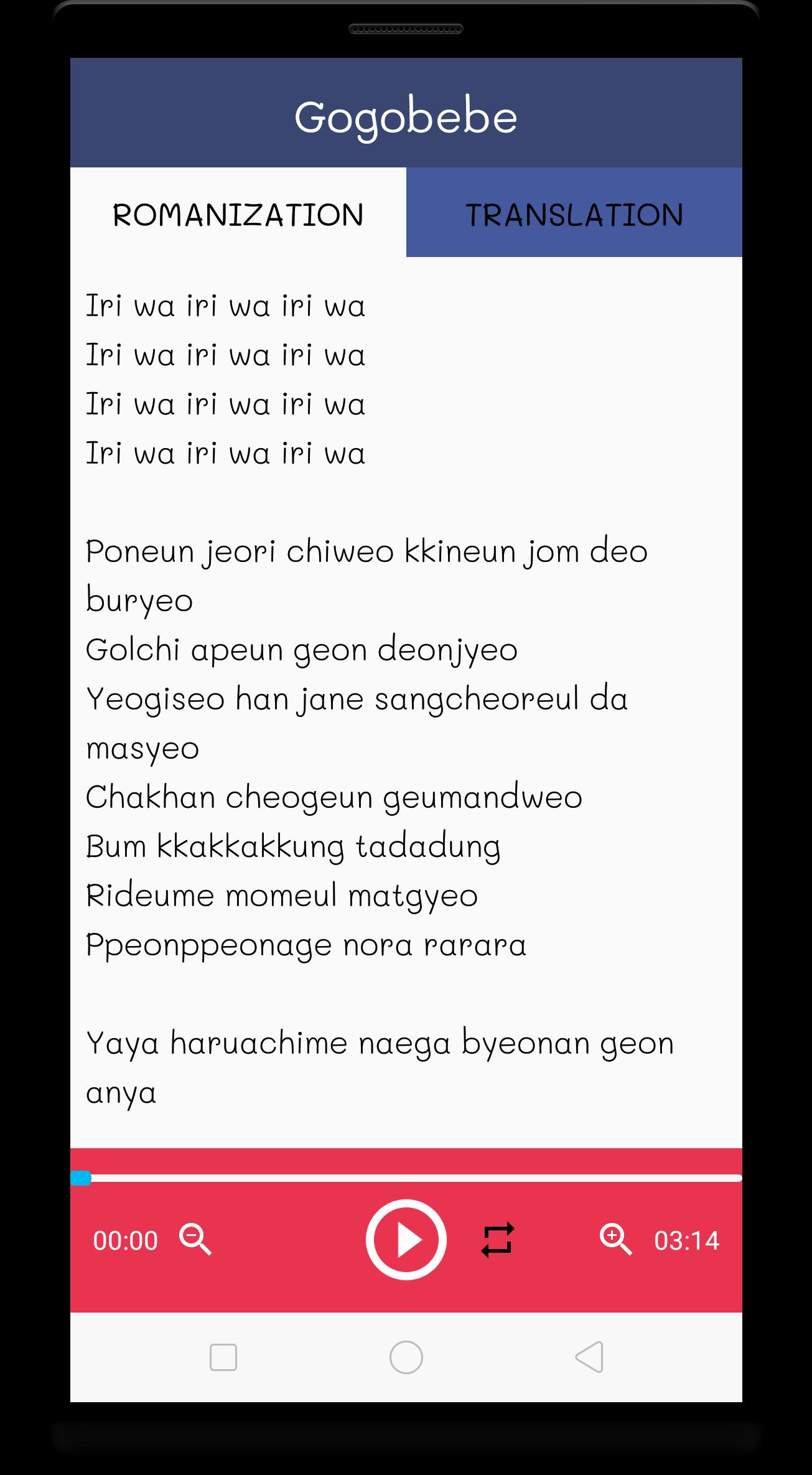 Gogobebe

ROMANIZATION

TRANSLATION

Iri wa iri wa iri wa
Iri wa iri wa iri wa
Iri wa iri wa iri wa
Iri wa iri wa iri wa

Poneun jeori chiweo kkineun jom deo buryeo
Golchi apeun geon deonjyeo
Yeogiseo han jane sangcheoreul da masyeo
Chakhan cheogeun geumandweo
Bum kkakkakkung tadadung
Rideume momeul matgyeo
Ppeonppeonage nora rarara

Yaya haruachime naega byeonan geon anya

00:00

03:14